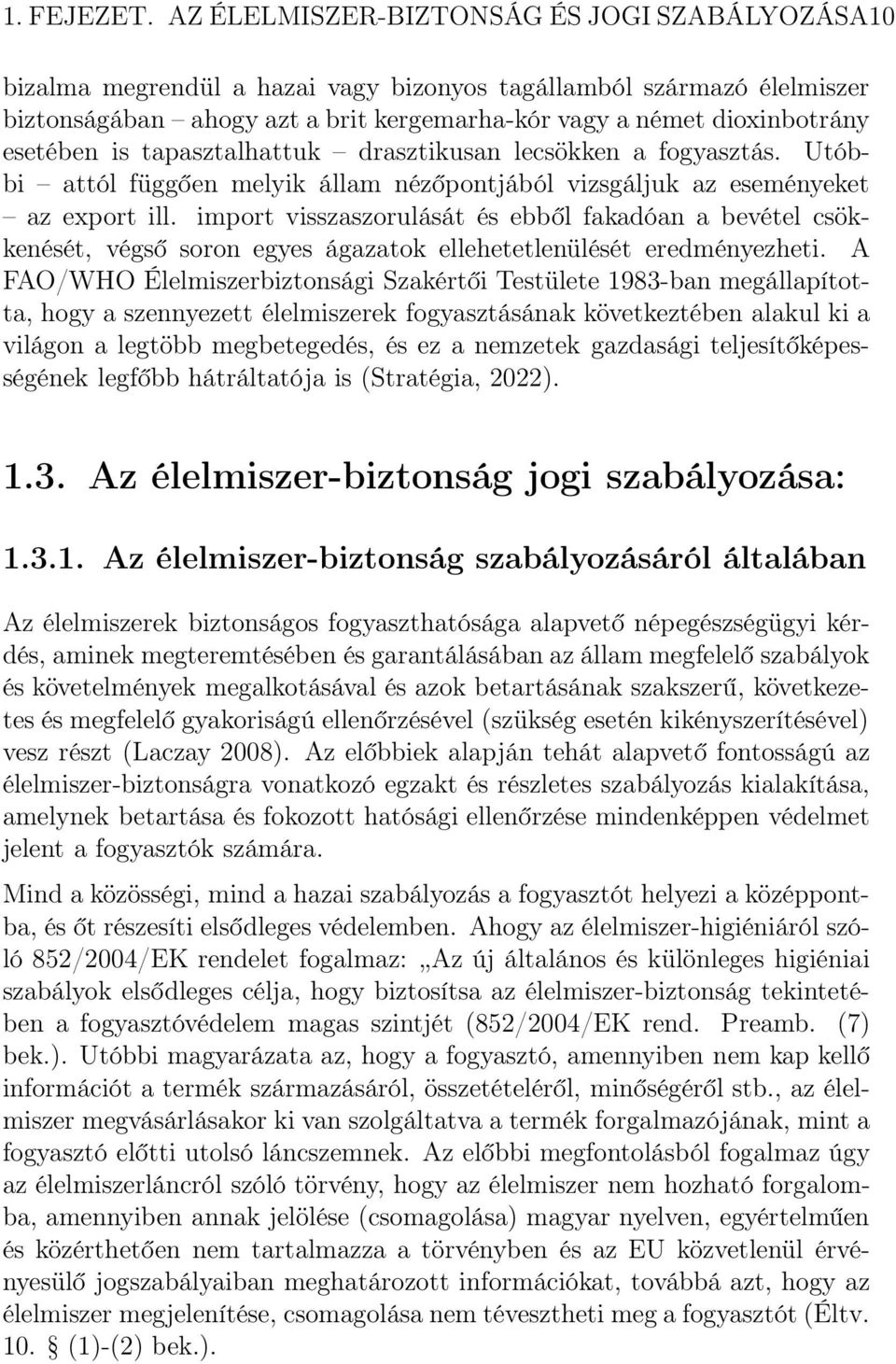 1. FEJEZET. AZ ÉLELMISZER-BIZTONSÁG ÉS JOGI SZABÁLYOZÁSA10

bizalma megrendül a hazai vagy bizonyos tagállamból származó élelmiszer biztonságában – ahogy azt a brit kergemarha-kór vagy a német dioxinbotrány esetében is tapasztalhattuk – drasztikusan lecsökken a fogyasztás. Utóbbi – attól függően melyik állam nézőpontjából vizsgáljuk az eseményeket – az export ill. import visszaszorulását és ebből fakadóan a bevétel csökkenését, végső soron egyes ágazatok ellehetetlenülését eredményezheti. A FAO/WHO Élelmiszerbiztonsági Szakértői Testülete 1983-ban megállapította, hogy a szennyezett élelmiszerek fogyasztásának következtében alakul ki a világon a legtöbb megbetegedés, és ez a nemzetek gazdasági teljesítőképességének legfőbb hátráltatója is (Stratégia, 2022).

1.3. Az élelmiszer-biztonság jogi szabályozása:

1.3.1. Az élelmiszer-biztonság szabályozásáról általában

Az élelmiszerek biztonságos fogyaszthatósága alapvető népegészségügyi kérdés, aminek megteremtésében és garantálásában az állam megfelelő szabályok és követelmények megalkotásával és azok betartásának szakszerű, következetes és megfelelő gyakoriságú ellenőrzésével (szükség esetén kikényszerítésével) vesz részt (Laczay 2008). Az előbbiek alapján tehát alapvető fontosságú az élelmiszer-biztonságra vonatkozó egzakt és részletes szabályozás kialakítása, amelynek betartása és fokozott hatósági ellenőrzése mindenképpen védelmet jelent a fogyasztók számára.

Mind a közösségi, mind a hazai szabályozás a fogyasztót helyezi a középpontba, és őt részesíti elsődleges védelemben. Ahogy az élelmiszer-higiéniáról szóló 852/2004/EK rendelet fogalmaz: „Az új általános és különleges higiéniai szabályok elsődleges célja, hogy biztosítsa az élelmiszer-biztonság tekintetében a fogyasztóvédelem magas szintjét (852/2004/EK rend. Preamb. (7) bek.). Utóbbi magyarázata az, hogy a fogyasztó, amennyiben nem kap kellő információt a termék származásáról, összetételéről, minőségéről stb., az élelmiszer megvásárlásakor ki van szolgáltatva a termék forgalmazójának, mint a fogyasztó előtti utolsó láncszemnek. Az előbbi megfontolásból fogalmaz úgy az élelmiszerláncról szóló törvény, hogy az élelmiszer nem hozható forgalomba, amennyiben annak jelölése (csomagolása) magyar nyelven, egyértelműen és közérthetően nem tartalmazza a törvényben és az EU közvetlenül érvényesülő jogszabályaiban meghatározott információkat, továbbá azt, hogy az élelmiszer megjelenítése, csomagolása nem tévesztheti meg a fogyasztót (Éltv. 10. § (1)-(2) bek.).